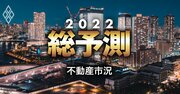 2022
総予測
不動産市況